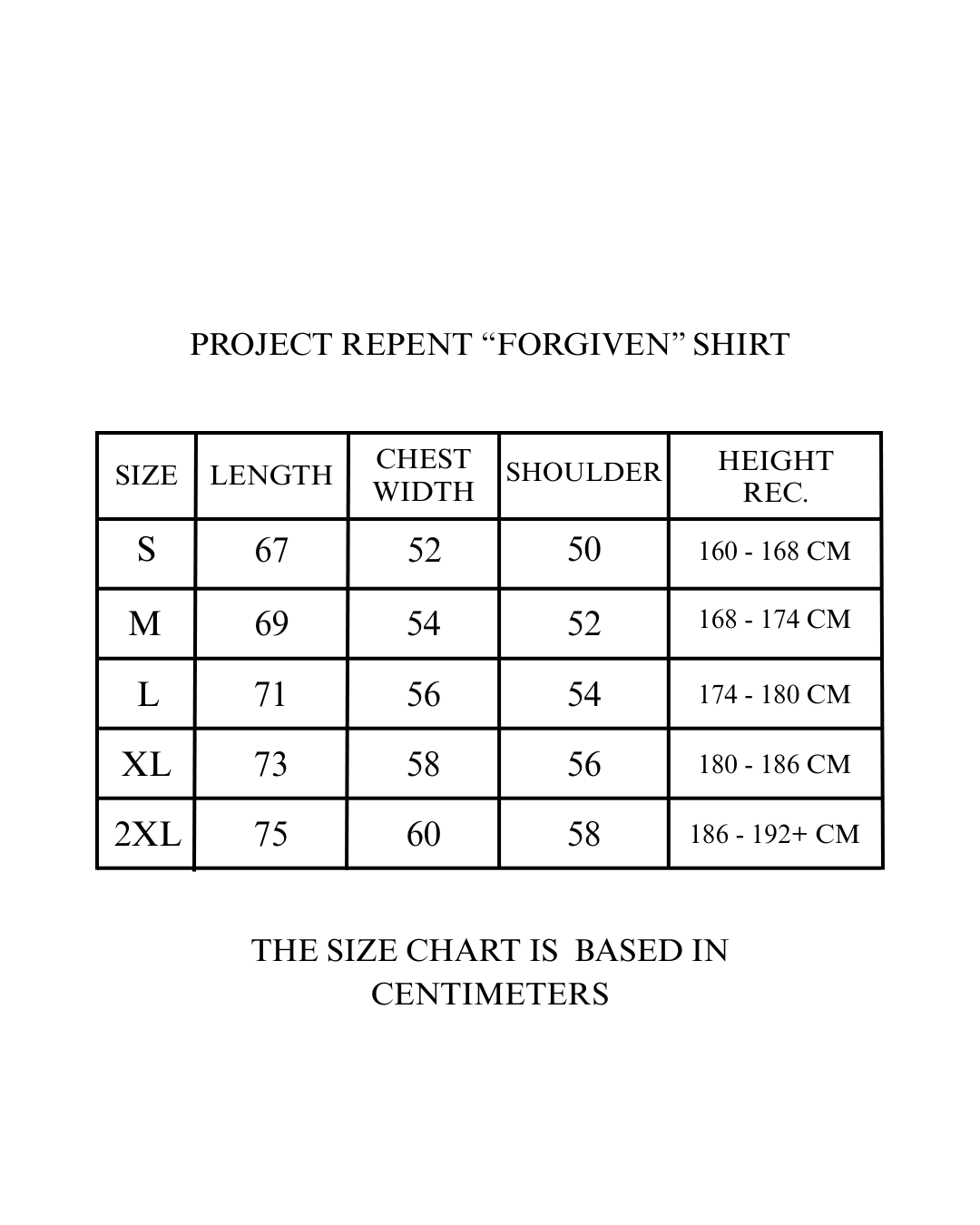 PROJECT REPENT “FORGIVEN” SHIRT

| SIZE | LENGTH | CHEST WIDTH | SHOULDER | HEIGHT REC. |
|---|---|---|---|---|
| S | 67 | 52 | 50 | 160 - 168 CM |
| M | 69 | 54 | 52 | 168 - 174 CM |
| L | 71 | 56 | 54 | 174 - 180 CM |
| XL | 73 | 58 | 56 | 180 - 186 CM |
| 2XL | 75 | 60 | 58 | 186 - 192+ CM |

THE SIZE CHART IS BASED IN CENTIMETERS